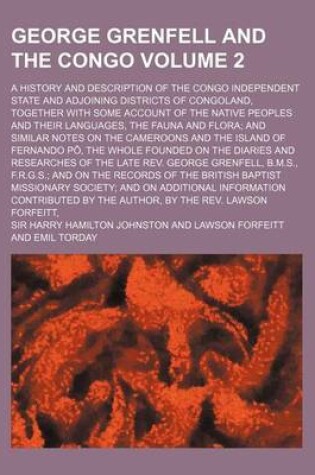 GEORGE GRENFELL AND THE CONGO VOLUME 2

A HISTORY AND DESCRIPTION OF THE CONGO INDEPENDENT STATE AND ADJOINING DISTRICTS OF CONGOLAND, TOGETHER WITH SOME ACCOUNT OF THE NATIVE PEOPLES AND THEIR LANGUAGES, THE FAUNA AND FLORA; AND SIMILAR NOTES ON THE CAMEROONS AND THE ISLAND OF FERNANDO PÔ, THE WHOLE FOUNDED ON THE DIARIES AND RESEARCHES OF THE LATE REV. GEORGE GRENFELL, B.M.S., F.R.G.S.; AND ON THE RECORDS OF THE BRITISH BAPTIST MISSIONARY SOCIETY; AND ON ADDITIONAL INFORMATION CONTRIBUTED BY THE AUTHOR, BY THE REV. LAWSON FORFEITT,

SIR HARRY HAMILTON JOHNSTON AND LAWSON FORFEITT AND EMIL TORDAY